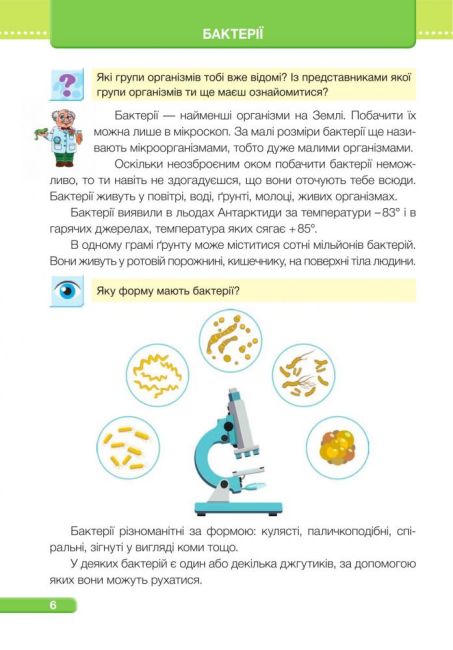 БАКТЕРІЇ

Які групи організмів тобі вже відомі? Із представниками якої групи організмів ти ще маєш ознайомитися?

Бактерії — найменші організми на Землі. Побачити їх можна лише в мікроскоп. За малі розміри бактерії ще називають мікроорганізмами, тобто дуже малими організмами.

Оскільки неозброєним оком побачити бактерії неможливо, то ти навіть не здогадуєшся, що вони оточують тебе всюди. Бактерії живуть у повітрі, воді, ґрунті, молоці, живих організмах.

Бактерії виявили в льодах Антарктиди за температури –83° і в гарячих джерелах, температура яких сягає +85°.

В одному грамі ґрунту може міститися сотні мільйонів бактерій. Вони живуть у ротовій порожнині, кишечнику, на поверхні тіла людини.

Яку форму мають бактерії?

Бактерії різноманітні за формою: кулясті, паличкоподібні, спіральні, зігнуті у вигляді коми тощо.

У деяких бактерій є один або декілька джгутиків, за допомогою яких вони можуть рухатися.

6